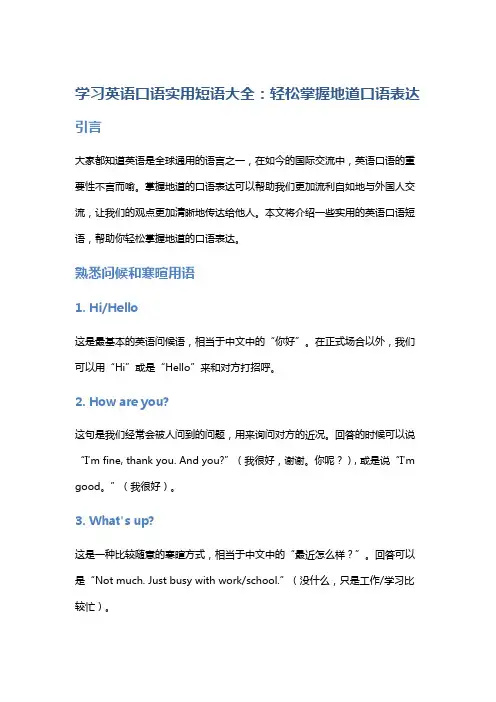 学习英语口语实用短语大全：轻松掌握地道口语表达

引言

大家都知道英语是全球通用的语言之一，在如今的国际交流中，英语口语的重要性不言而喻。掌握地道的口语表达可以帮助我们更加流利自如地与外国人交流，让我们的观点更加清晰地传达给他人。本文将介绍一些实用的英语口语短语，帮助你轻松掌握地道的口语表达。

熟悉问候和寒暄用语

1. Hi/Hello

这是最基本的英语问候语，相当于中文中的“你好”。在正式场合以外，我们可以用“Hi”或是“Hello”来和对方打招呼。

2. How are you?

这句是我们经常会被人问到的问题，用来询问对方的近况。回答的时候可以说“I'm fine, thank you. And you?”（我很好，谢谢。你呢？），或是说“I'm good。”（我很好）。

3. What's up?

这是一种比较随意的寒暄方式，相当于中文中的“最近怎么样？”。回答可以是“Not much. Just busy with work/school.”（没什么，只是工作/学习比较忙）。